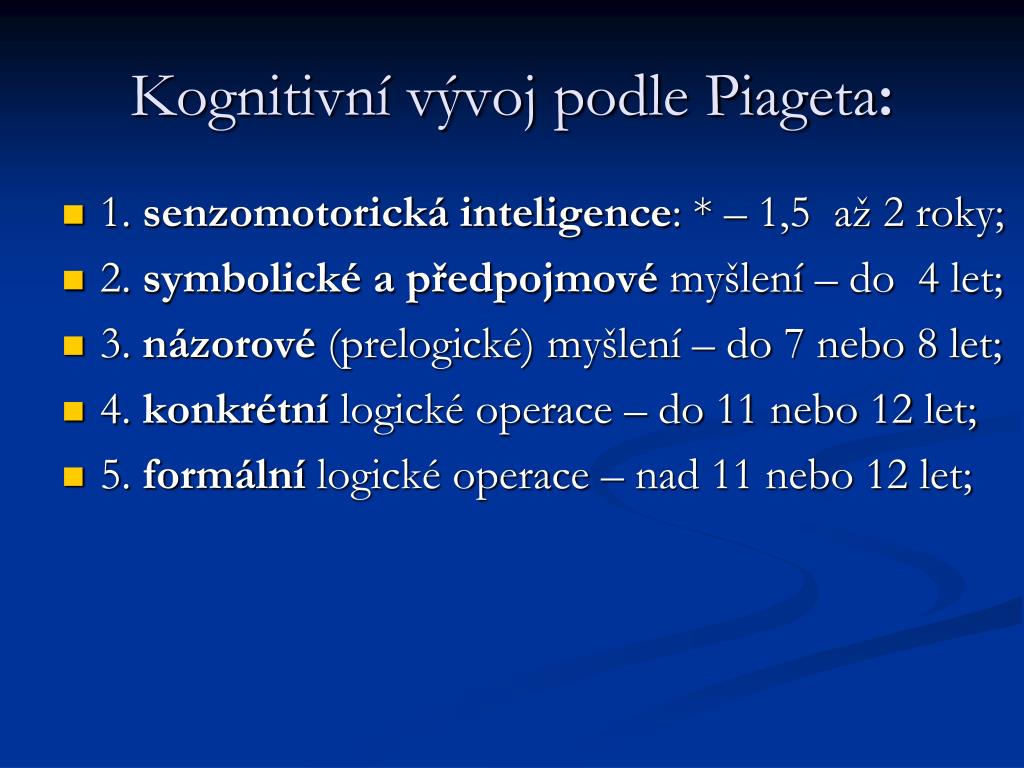 Kognitivní vývoj podle Piageta:

1. senzomotorická inteligence: * – 1,5 až 2 roky;
2. symbolické a předpojmové myšlení – do 4 let;
3. názorové (prelogické) myšlení – do 7 nebo 8 let;
4. konkrétní logické operace – do 11 nebo 12 let;
5. formální logické operace – nad 11 nebo 12 let;